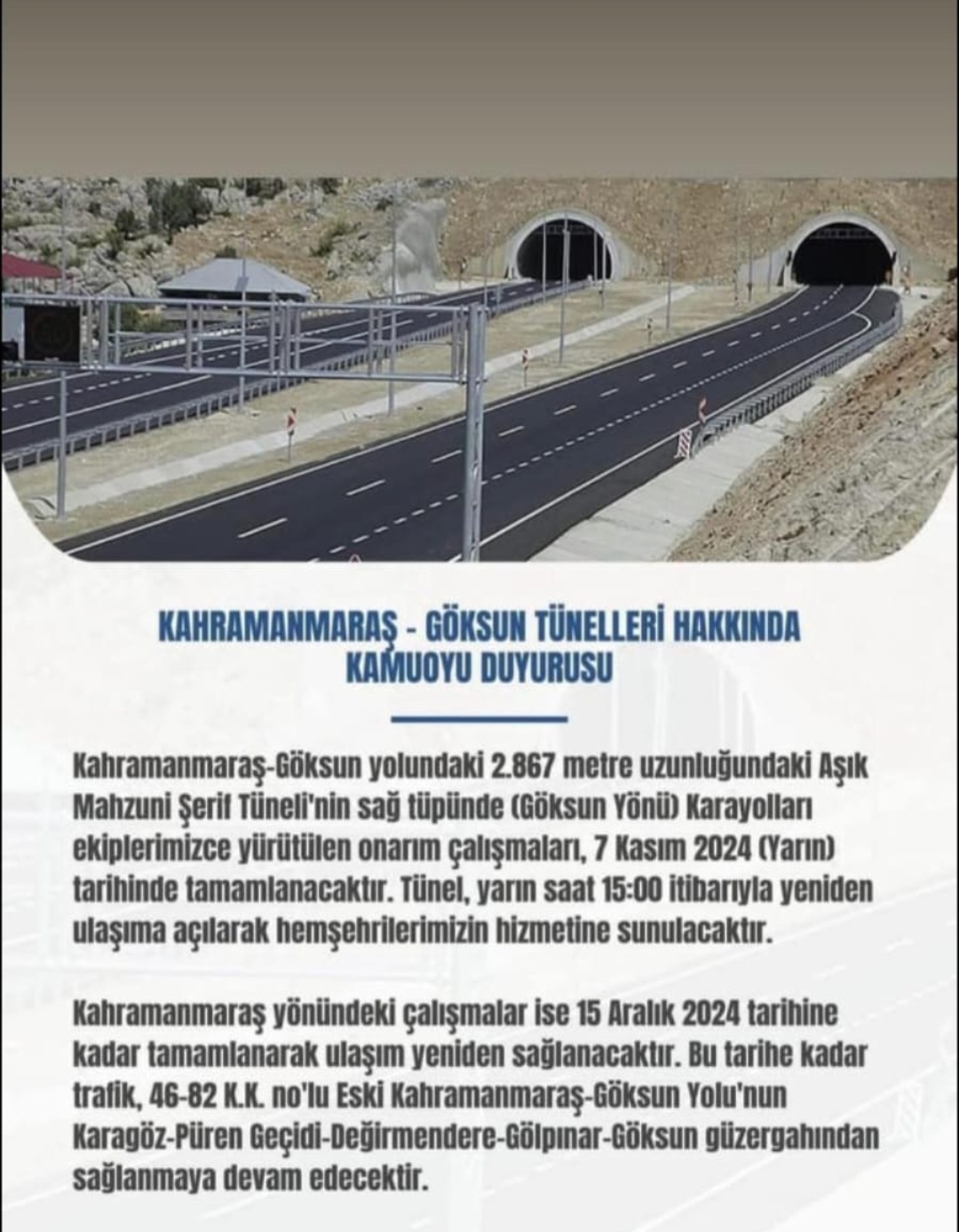 KAHRAMANMARAŞ - GÖKSUN TÜNELLERİ HAKKINDA KAMUOYU DUYURUSU

Kahramanmaraş-Göksun yolundaki 2.867 metre uzunluğundaki Aşık Mahzuni Şerif Tüneli'nin sağ tüpünde (Göksun Yönü) Karayolları ekiplerimizce yürütülen onarım çalışmaları, 7 Kasım 2024 (Yarın) tarihinde tamamlanacaktır. Tünel, yarın saat 15:00 itibarıyla yeniden ulaşıma açılarak hemşehrilerimizin hizmetine sunulacaktır.

Kahramanmaraş yönündeki çalışmalar ise 15 Aralık 2024 tarihine kadar tamamlanarak ulaşım yeniden sağlanacaktır. Bu tarihe kadar trafik, 46-82 K.K. no'lu Eski Kahramanmaraş-Göksun Yolu'nun Karagöz-Püren Geçidi-Değirmendere-Gölpınar-Göksun güzergahından sağlanmaya devam edecektir.